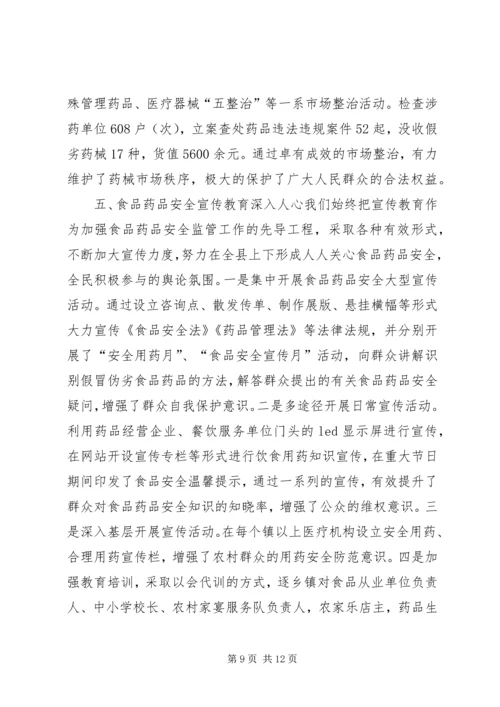 殊管理药品、医疗器械“五整治”等一系市场整治活动。检查涉药单位608户（次），立案查处药品违法违规案件52起，没收假劣药械17种，货值5600余元。通过卓有成效的市场整治，有力维护了药械市场秩序，极大的保护了广大人民群众的合法权益。

五、食品药品安全宣传教育深入人心我们始终把宣传教育作为加强食品药品安全监管工作的先导工程，采取各种有效形式，不断加大宣传力度，努力在全县上下形成人人关心食品药品安全，全民积极参与的舆论氛围。一是集中开展食品药品安全大型宣传活动。通过设立咨询点、散发传单、制作展版、悬挂横幅等形式大力宣传《食品安全法》《药品管理法》等法律法规，并分别开展了“安全用药月”、“食品安全宣传月”活动，向群众讲解识别假冒伪劣食品药品的方法，解答群众提出的有关食品药品安全疑问，增强了群众自我保护意识。二是多途径开展日常宣传活动。利用药品经营企业、餐饮服务单位门头的led显示屏进行宣传，在网站开设宣传专栏等形式进行饮食用药知识宣传，在重大节日期间印发了食品安全温馨提示，通过一系列的宣传，有效提升了群众对食品药品安全知识的知晓率，增强了公众的维权意识。三是深入基层开展宣传活动。在每个镇以上医疗机构设立安全用药、合理用药宣传栏，增强了农村群众的用药安全防范意识。四是加强教育培训，采取以会代训的方式，逐乡镇对食品从业单位负责人、中小学校长、农村家宴服务队负责人，农家乐店主，药品生

第9页 共12页